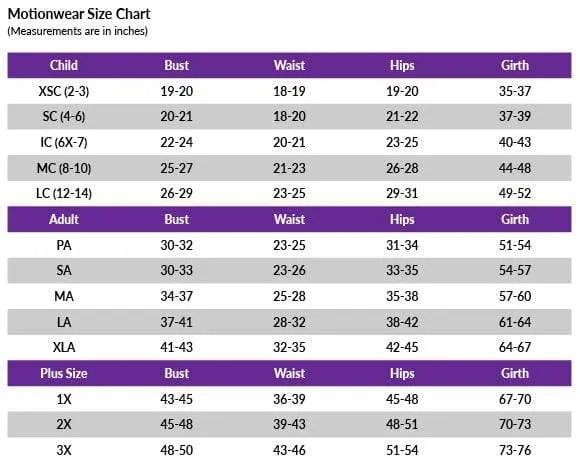 Motionwear Size Chart
(Measurements are in inches)

| Child | Bust | Waist | Hips | Girth |
|---|---|---|---|---|
| XSC (2-3) | 19-20 | 18-19 | 19-20 | 35-37 |
| SC (4-6) | 20-21 | 18-20 | 21-22 | 37-39 |
| IC (6X-7) | 22-24 | 20-21 | 23-25 | 40-43 |
| MC (8-10) | 25-27 | 21-23 | 26-28 | 44-48 |
| LC (12-14) | 26-29 | 23-25 | 29-31 | 49-52 |
| Adult | Bust | Waist | Hips | Girth |
| PA | 30-32 | 23-25 | 31-34 | 51-54 |
| SA | 30-33 | 23-26 | 33-35 | 54-57 |
| MA | 34-37 | 25-28 | 35-38 | 57-60 |
| LA | 37-41 | 28-32 | 38-42 | 61-64 |
| XLA | 41-43 | 32-35 | 42-45 | 64-67 |
| Plus Size | Bust | Waist | Hips | Girth |
| 1X | 43-45 | 36-39 | 45-48 | 67-70 |
| 2X | 45-48 | 39-43 | 48-51 | 70-73 |
| 3X | 48-50 | 43-46 | 51-54 | 73-76 |